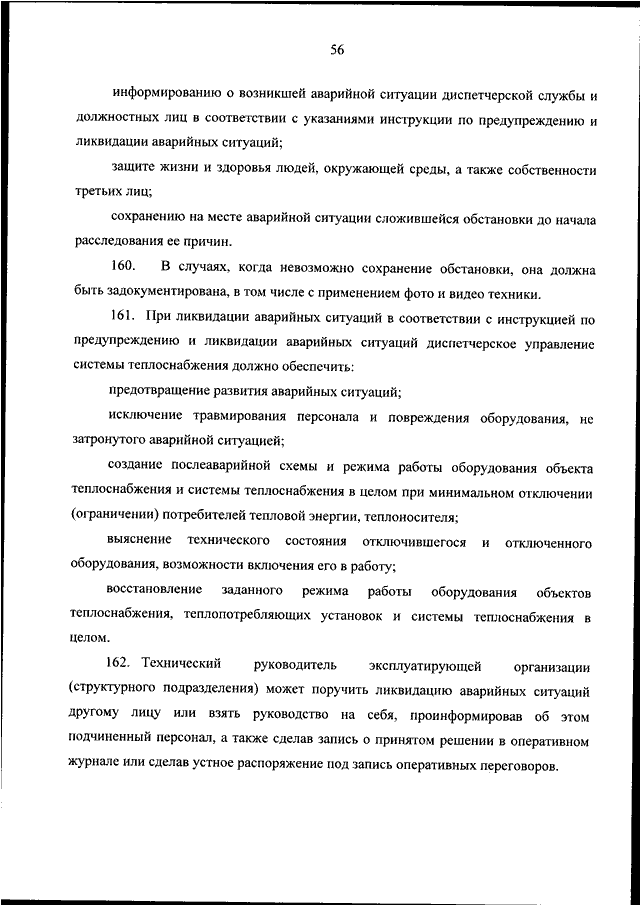 56

информированию о возникшей аварийной ситуации диспетчерской службы и должностных лиц в соответствии с указаниями инструкции по предупреждению и ликвидации аварийных ситуаций;

защите жизни и здоровья людей, окружающей среды, а также собственности третьих лиц;

сохранению на месте аварийной ситуации сложившейся обстановки до начала расследования ее причин.

160. В случаях, когда невозможно сохранение обстановки, она должна быть задокументирована, в том числе с применением фото и видео техники.

161. При ликвидации аварийных ситуаций в соответствии с инструкцией по предупреждению и ликвидации аварийных ситуаций диспетчерское управление системы теплоснабжения должно обеспечить:

предотвращение развития аварийных ситуаций;

исключение травмирования персонала и повреждения оборудования, не затронутого аварийной ситуацией;

создание послеаварийной схемы и режима работы оборудования объекта теплоснабжения и системы теплоснабжения в целом при минимальном отключении (ограничении) потребителей тепловой энергии, теплоносителя;

выяснение технического состояния отключившегося и отключенного оборудования, возможности включения его в работу;

восстановление заданного режима работы оборудования объектов теплоснабжения, теплопотребляющих установок и системы теплоснабжения в целом.

162. Технический руководитель эксплуатирующей организации (структурного подразделения) может поручить ликвидацию аварийных ситуаций другому лицу или взять руководство на себя, проинформировав об этом подчиненный персонал, а также сделав запись о принятом решении в оперативном журнале или сделав устное распоряжение под запись оперативных переговоров.